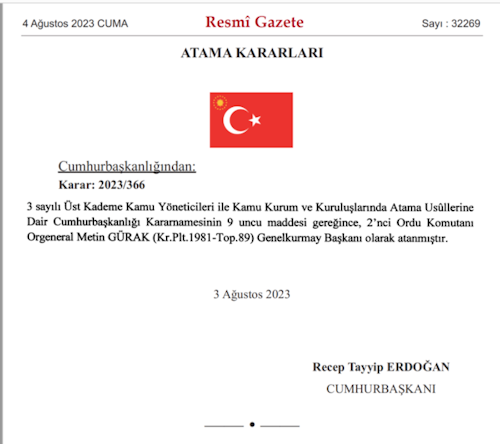 4 Ağustos 2023 CUMA

Resmî Gazete

Sayı : 32269

ATAMA KARARLARI

Cumhurbaşkanlığından:

Karar: 2023/366

3 sayılı Üst Kademe Kamu Yöneticileri ile Kamu Kurum ve Kuruluşlarında Atama Usûllerine Dair Cumhurbaşkanlığı Kararnamesinin 9 uncu maddesi gereğince, 2'nci Ordu Komutanı Orgeneral Metin GÜRAK (Kr.Plt.1981-Top.89) Genelkurmay Başkanı olarak atanmıştır.

3 Ağustos 2023

Recep Tayyip ERDOĞAN

CUMHURBAŞKANI